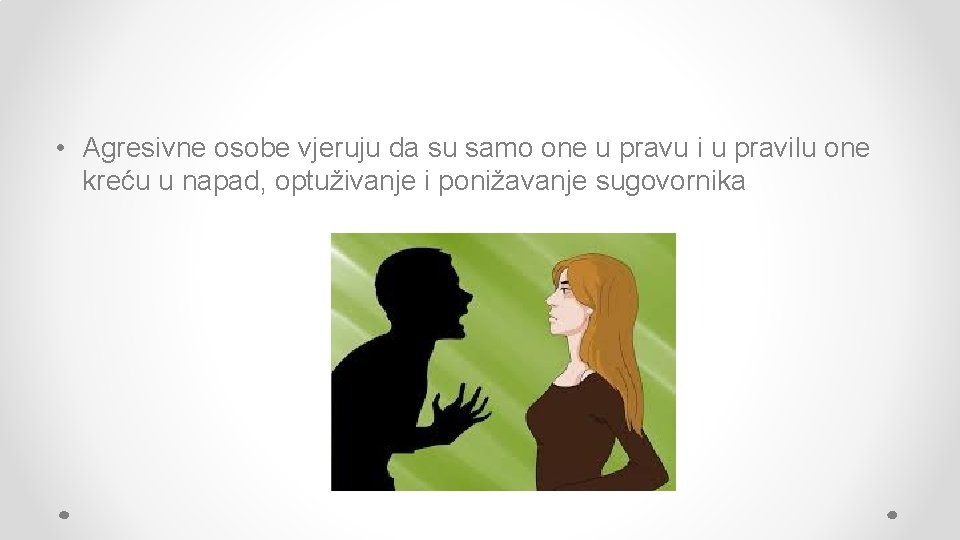 • Agresivne osobe vjeruju da su samo one u pravu i u pravilu one kreću u napad, optuživanje i ponižavanje sugovornika